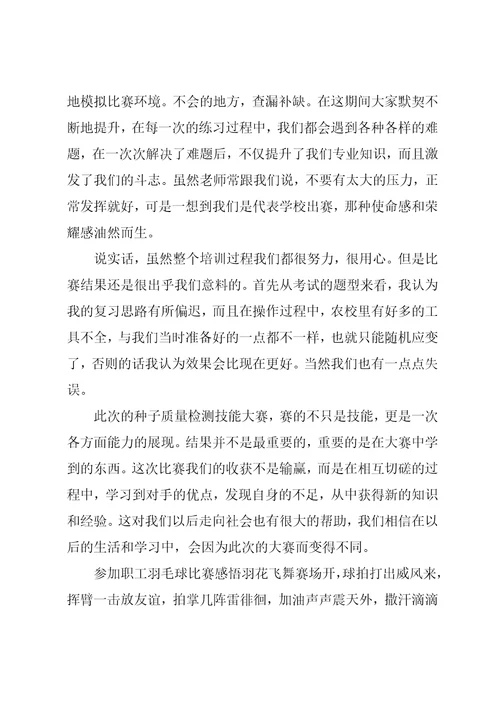 地模拟比赛环境。不会的地方，查漏补缺。在这期间大家默契不断地提升，在每一次的练习过程中，我们都会遇到各种各样的难题，在一次次解决了难题后，不仅提升了我们专业知识，而且激发了我们的斗志。虽然老师常跟我们说，不要有太大的压力，正常发挥就好，可是一想到我们是代表学校出赛，那种使命感和荣耀感油然而生。

说实话，虽然整个培训过程我们都很努力，很用心。但是比赛结果还是很出乎我们意料的。首先从考试的题型来看，我认为我的复习思路有所偏迟，而且在操作过程中，农校里有好多的工具不全，与我们当时准备好的一点都不一样，也就只能随机应变了，否则的话我认为效果会比现在更好。当然我们也有一点点失误。

此次的种子质量检测技能大赛，赛的不只是技能，更是一次各方面能力的展现。结果并不是最重要的，重要的是在大赛中学到的东西。这次比赛我们的收获不是输赢，而是在相互切磋的过程中，学习到对手的优点，发现自身的不足，从中获得新的知识和经验。这对我们以后走向社会也有很大的帮助，我们相信在以后的生活和学习中，会因为此次的大赛而变得不同。

参加职工羽毛球比赛感悟羽花飞舞赛场开，球拍打出威风来，挥臂一击放友谊，拍掌几阵雷徘徊，加油声声震天外，撒汗滴滴